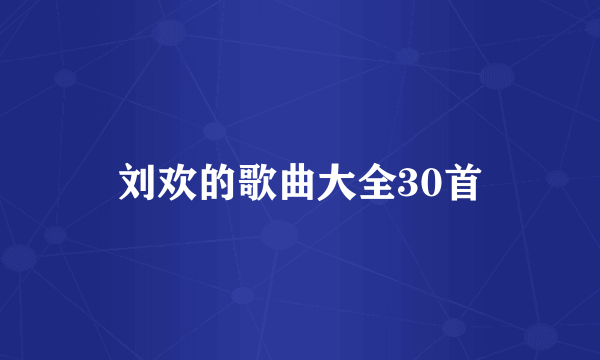 刘欢的歌曲大全30首